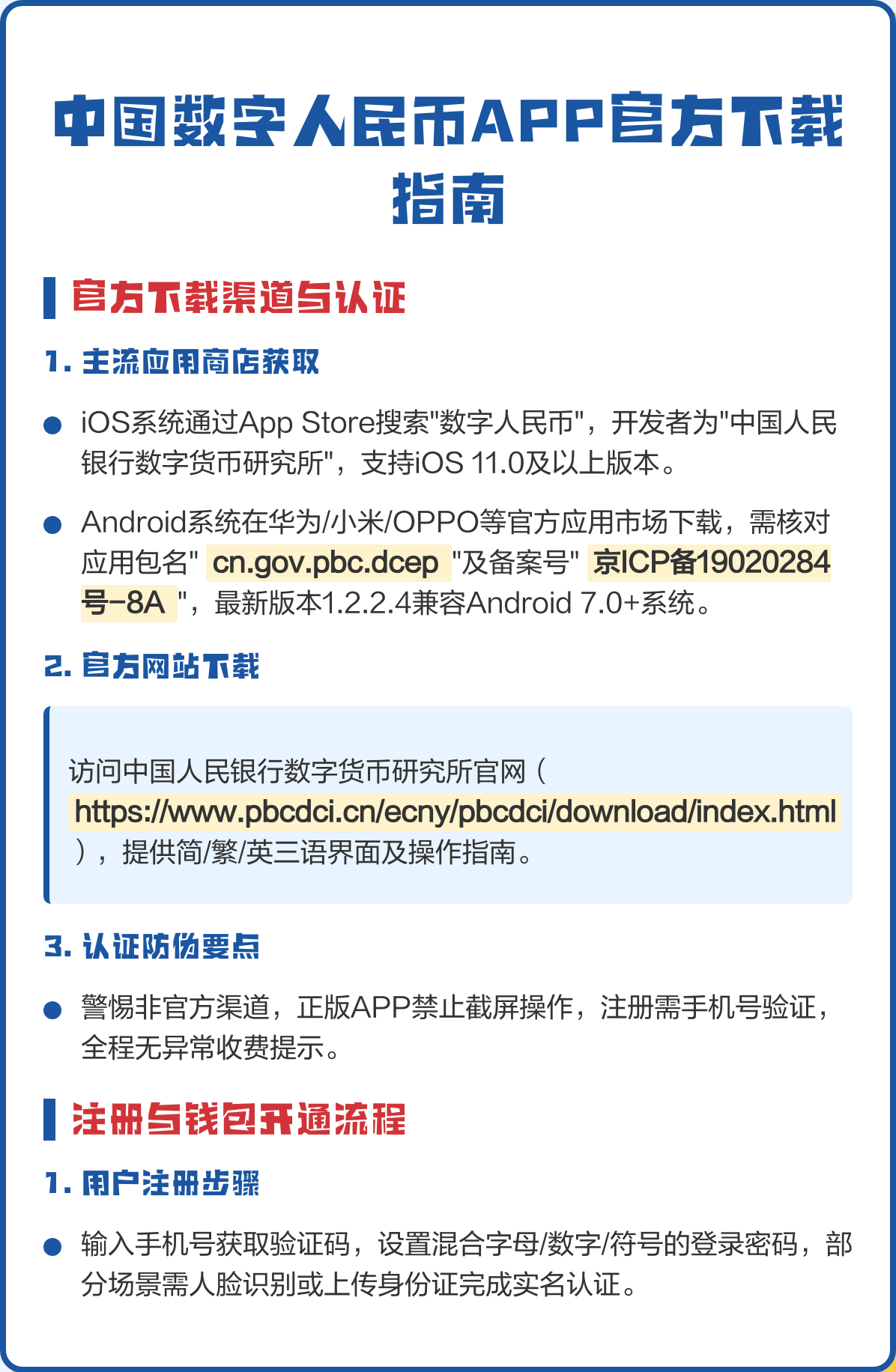 中国数字人民币APP官方下载指南

官方下载渠道与认证

1. 主流应用商店获取

● iOS系统通过App Store搜索"数字人民币"，开发者为"中国人民银行数字货币研究所"，支持iOS 11.0及以上版本。

● Android系统在华为/小米/OPPO等官方应用市场下载，需核对应用包名" cn.gov.pbc.dcep "及备案号" 京ICP备19020284号-8A "，最新版本1.2.2.4兼容Android 7.0+系统。

2. 官方网站下载

访问中国人民银行数字货币研究所官网（ https://www.pbcdci.cn/ecny/pbcdci/download/index.html ），提供简/繁/英三语界面及操作指南。

3. 认证防伪要点

● 警惕非官方渠道，正版APP禁止截屏操作，注册需手机号验证，全程无异常收费提示。

注册与钱包开通流程

1. 用户注册步骤

● 输入手机号获取验证码，设置混合字母/数字/符号的登录密码，部分场景需人脸识别或上传身份证完成实名认证。